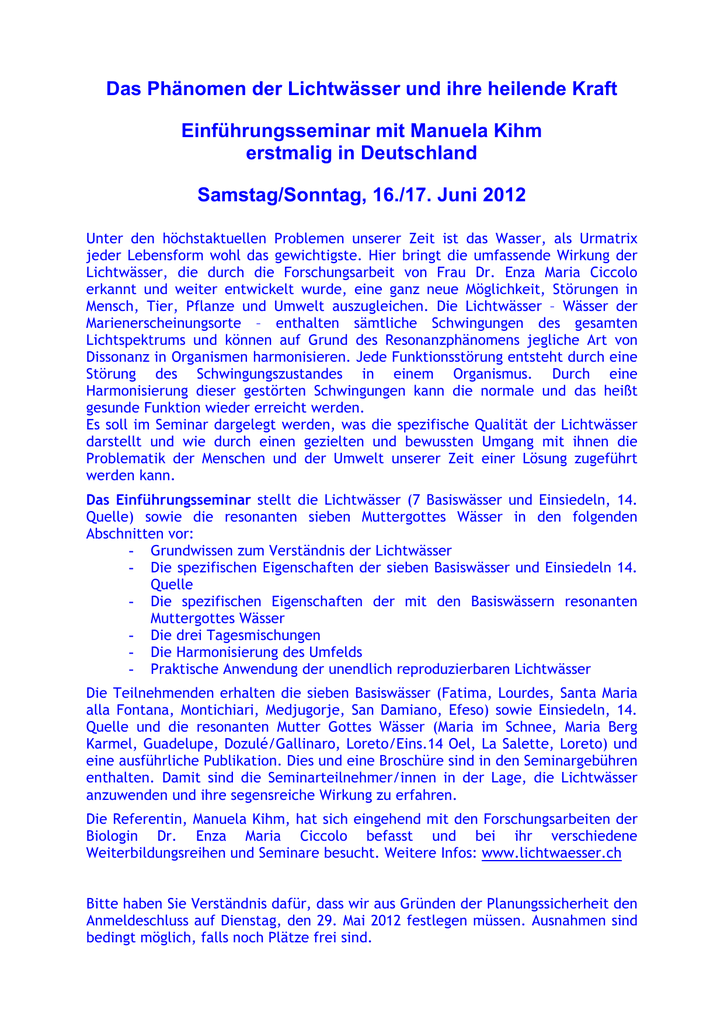 Das Phänomen der Lichtwässer und ihre heilende Kraft

Einführungsseminar mit Manuela Kihm
erstmalig in Deutschland

Samstag/Sonntag, 16./17. Juni 2012

Unter den höchstaktuellen Problemen unserer Zeit ist das Wasser, als Urmatrix jeder Lebensform wohl das gewichtigste. Hier bringt die umfassende Wirkung der Lichtwässer, die durch die Forschungsarbeit von Frau Dr. Enza Maria Ciccolo erkannt und weiter entwickelt wurde, eine ganz neue Möglichkeit, Störungen in Mensch, Tier, Pflanze und Umwelt auszugleichen. Die Lichtwässer – Wässer der Marienerscheinungsorte – enthalten sämtliche Schwingungen des gesamten Lichtspektrums und können auf Grund des Resonanzphänomens jegliche Art von Dissonanz in Organismen harmonisieren. Jede Funktionsstörung entsteht durch eine Störung des Schwingungszustandes in einem Organismus. Durch eine Harmonisierung dieser gestörten Schwingungen kann die normale und das heißt gesunde Funktion wieder erreicht werden.
Es soll im Seminar dargelegt werden, was die spezifische Qualität der Lichtwässer darstellt und wie durch einen gezielten und bewussten Umgang mit ihnen die Problematik der Menschen und der Umwelt unserer Zeit einer Lösung zugeführt werden kann.

Das Einführungsseminar stellt die Lichtwässer (7 Basiswässer und Einsiedeln, 14. Quelle) sowie die resonanten sieben Muttergottes Wässer in den folgenden Abschnitten vor:
- Grundwissen zum Verständnis der Lichtwässer
- Die spezifischen Eigenschaften der sieben Basiswässer und Einsiedeln 14. Quelle
- Die spezifischen Eigenschaften der mit den Basiswässern resonanten Muttergottes Wässer
- Die drei Tagesmischungen
- Die Harmonisierung des Umfelds
- Praktische Anwendung der unendlich reproduzierbaren Lichtwässer

Die Teilnehmenden erhalten die sieben Basiswässer (Fatima, Lourdes, Santa Maria alla Fontana, Montichiari, Medjugorje, San Damiano, Efeso) sowie Einsiedeln, 14. Quelle und die resonanten Mutter Gottes Wässer (Maria im Schnee, Maria Berg Karmel, Guadelupe, Dozulé/Gallinaro, Loreto/Eins.14 Oel, La Salette, Loreto) und eine ausführliche Publikation. Dies und eine Broschüre sind in den Seminargebühren enthalten. Damit sind die Seminarteilnehmer/innen in der Lage, die Lichtwässer anzuwenden und ihre segensreiche Wirkung zu erfahren.

Die Referentin, Manuela Kihm, hat sich eingehend mit den Forschungsarbeiten der Biologin Dr. Enza Maria Ciccolo befasst und bei ihr verschiedene Weiterbildungsreihen und Seminare besucht. Weitere Infos: www.lichtwaesser.ch

Bitte haben Sie Verständnis dafür, dass wir aus Gründen der Planungssicherheit den Anmeldeschluss auf Dienstag, den 29. Mai 2012 festlegen müssen. Ausnahmen sind bedingt möglich, falls noch Plätze frei sind.